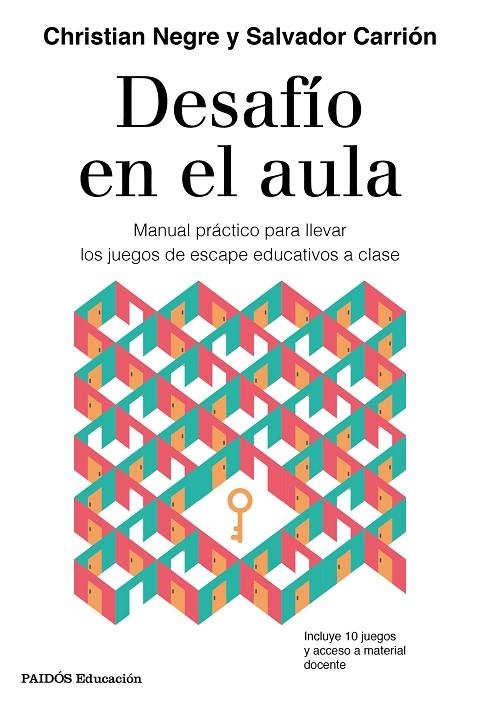 Christian Negre y Salvador Carrión

Desafío en el aula

Manual práctico para llevar los juegos de escape educativos a clase

Incluye 10 juegos y acceso a material docente

PAIDÓS Educación